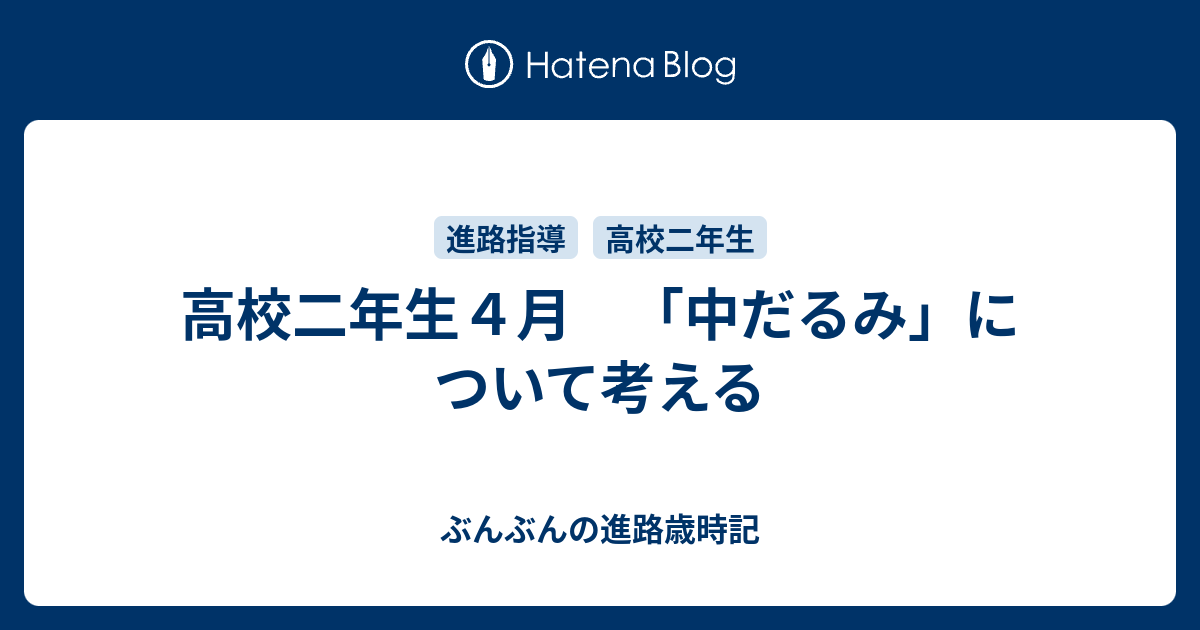 Hatena Blog

進路指導 高校二年生

高校二年生４月　「中だるみ」について考える

ぶんぶんの進路歳時記